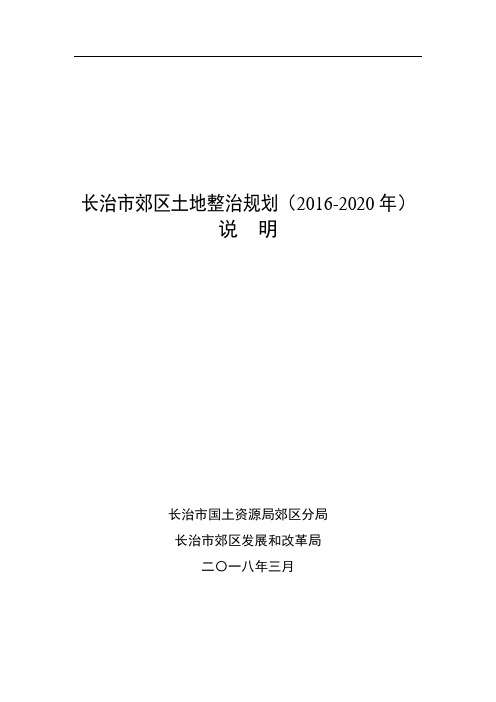 长治市郊区土地整治规划（2016-2020 年）
说　明

长治市国土资源局郊区分局
长治市郊区发展和改革局
二〇一八年三月